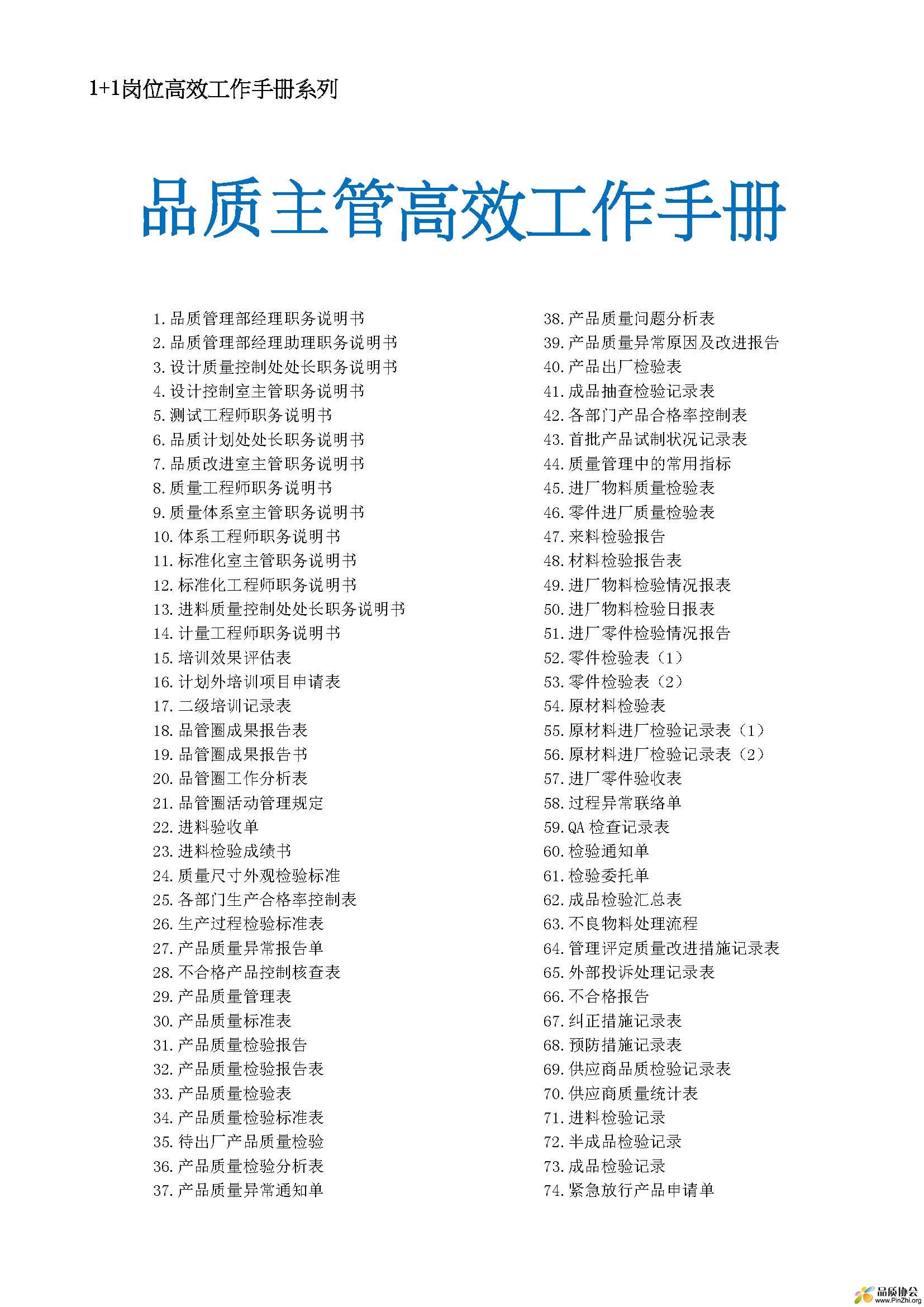 1+1岗位高效工作手册系列

品质主管高效工作手册

1.品质管理部经理职务说明书
2.品质管理部经理助理职务说明书
3.设计质量控制处处长职务说明书
4.设计控制室主管职务说明书
5.测试工程师职务说明书
6.品质计划处处长职务说明书
7.品质改进室主管职务说明书
8.质量工程师职务说明书
9.质量体系室主管职务说明书
10.体系工程师职务说明书
11.标准化室主管职务说明书
12.标准化工程师职务说明书
13.进料质量控制处处长职务说明书
14.计量工程师职务说明书
15.培训效果评估表
16.计划外培训项目申请表
17.二级培训记录表
18.品管圈成果报告表
19.品管圈成果报告书
20.品管圈工作分析表
21.品管圈活动管理规定
22.进料验收单
23.进料检验成绩书
24.质量尺寸外观检验标准
25.各部门生产合格率控制表
26.生产过程检验标准表
27.产品质量异常报告单
28.不合格产品控制核查表
29.产品质量管理表
30.产品质量标准表
31.产品质量检验报告
32.产品质量检验报告表
33.产品质量检验表
34.产品质量检验标准表
35.待出厂产品质量检验
36.产品质量检验分析表
37.产品质量异常通知单

38.产品质量问题分析表
39.产品质量异常原因及改进报告
40.产品出厂检验表
41.成品抽查检验记录表
42.各部门产品合格率控制表
43.首批产品试制状况记录表
44.质量管理中的常用指标
45.进厂物料质量检验表
46.零件进厂质量检验表
47.来料检验报告
48.材料检验报告表
49.进厂物料检验情况报表
50.进厂物料检验日报表
51.进厂零件检验情况报告
52.零件检验表（1）
53.零件检验表（2）
54.原材料检验表
55.原材料进厂检验记录表（1）
56.原材料进厂检验记录表（2）
57.进厂零件验收表
58.过程异常联络单
59.QA 检查记录表
60.检验通知单
61.检验委托单
62.成品检验汇总表
63.不良物料处理流程
64.管理评定质量改进措施记录表
65.外部投诉处理记录表
66.不合格报告
67.纠正措施记录表
68.预防措施记录表
69.供应商品质检验记录表
70.供应商质量统计表
71.进料检验记录
72.半成品检验记录
73.成品检验记录
74.紧急放行产品申请单

品质协会
www.PinZhi.org